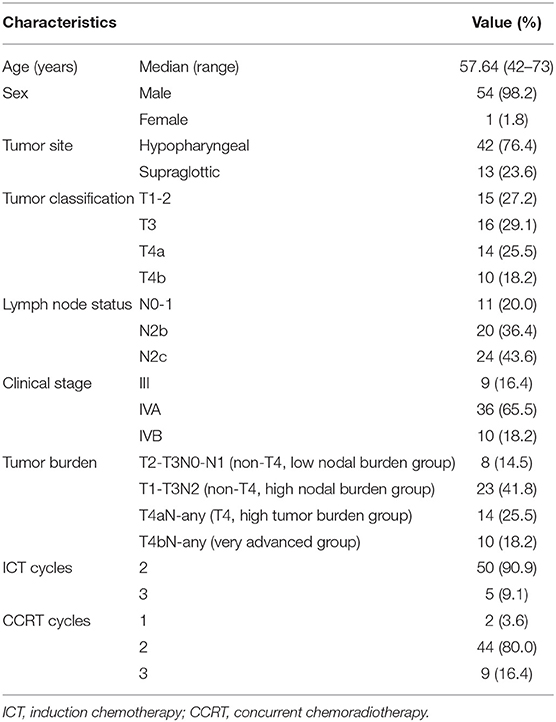 | Characteristics | | Value (%) |
|---|---|---|
| Age (years) | Median (range) | 57.64 (42–73) |
| Sex | Male | 54 (98.2) |
| | Female | 1 (1.8) |
| Tumor site | Hypopharyngeal | 42 (76.4) |
| | Supraglottic | 13 (23.6) |
| Tumor classification | T1-2 | 15 (27.2) |
| | T3 | 16 (29.1) |
| | T4a | 14 (25.5) |
| | T4b | 10 (18.2) |
| Lymph node status | N0-1 | 11 (20.0) |
| | N2b | 20 (36.4) |
| | N2c | 24 (43.6) |
| Clinical stage | III | 9 (16.4) |
| | IVA | 36 (65.5) |
| | IVB | 10 (18.2) |
| Tumor burden | T2-T3N0-N1 (non-T4, low nodal burden group) | 8 (14.5) |
| | T1-T3N2 (non-T4, high nodal burden group) | 23 (41.8) |
| | T4aN-any (T4, high tumor burden group) | 14 (25.5) |
| | T4bN-any (very advanced group) | 10 (18.2) |
| ICT cycles | 2 | 50 (90.9) |
| | 3 | 5 (9.1) |
| CCRT cycles | 1 | 2 (3.6) |
| | 2 | 44 (80.0) |
| | 3 | 9 (16.4) |

ICT, induction chemotherapy; CCRT, concurrent chemoradiotherapy.